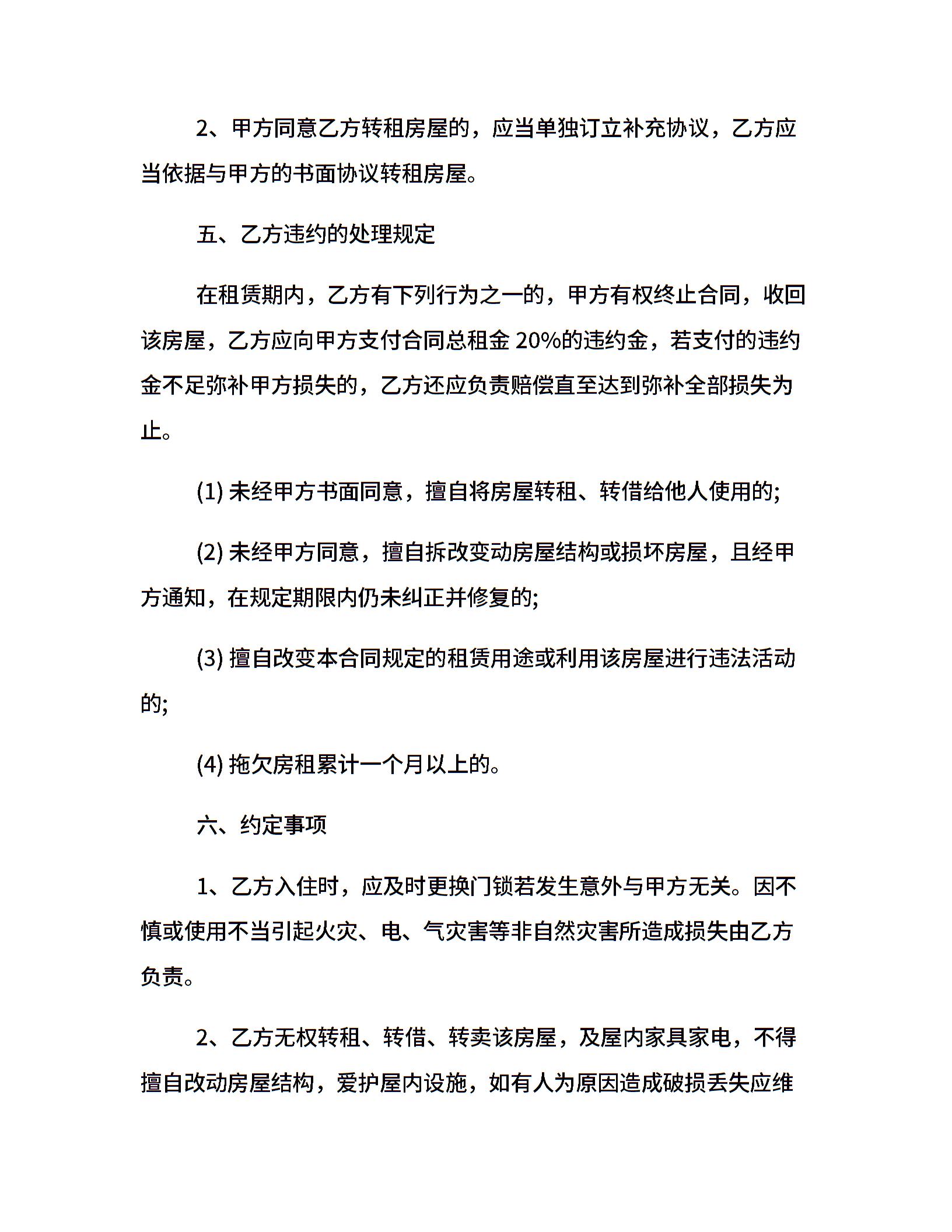 2、甲方同意乙方转租房屋的，应当单独订立补充协议，乙方应当依据与甲方的书面协议转租房屋。

五、乙方违约的处理规定

在租赁期内，乙方有下列行为之一的，甲方有权终止合同，收回该房屋，乙方应向甲方支付合同总租金 20%的违约金，若支付的违约金不足弥补甲方损失的，乙方还应负责赔偿直至达到弥补全部损失为止。

(1) 未经甲方书面同意，擅自将房屋转租、转借给他人使用的;

(2) 未经甲方同意，擅自拆改变动房屋结构或损坏房屋，且经甲方通知，在规定期限内仍未纠正并修复的;

(3) 擅自改变本合同规定的租赁用途或利用该房屋进行违法活动的;

(4) 拖欠房租累计一个月以上的。

六、约定事项

1、乙方入住时，应及时更换门锁若发生意外与甲方无关。因不慎或使用不当引起火灾、电、气灾害等非自然灾害所造成损失由乙方负责。

2、乙方无权转租、转借、转卖该房屋，及屋内家具家电，不得擅自改动房屋结构，爱护屋内设施，如有人为原因造成破损丢失应维